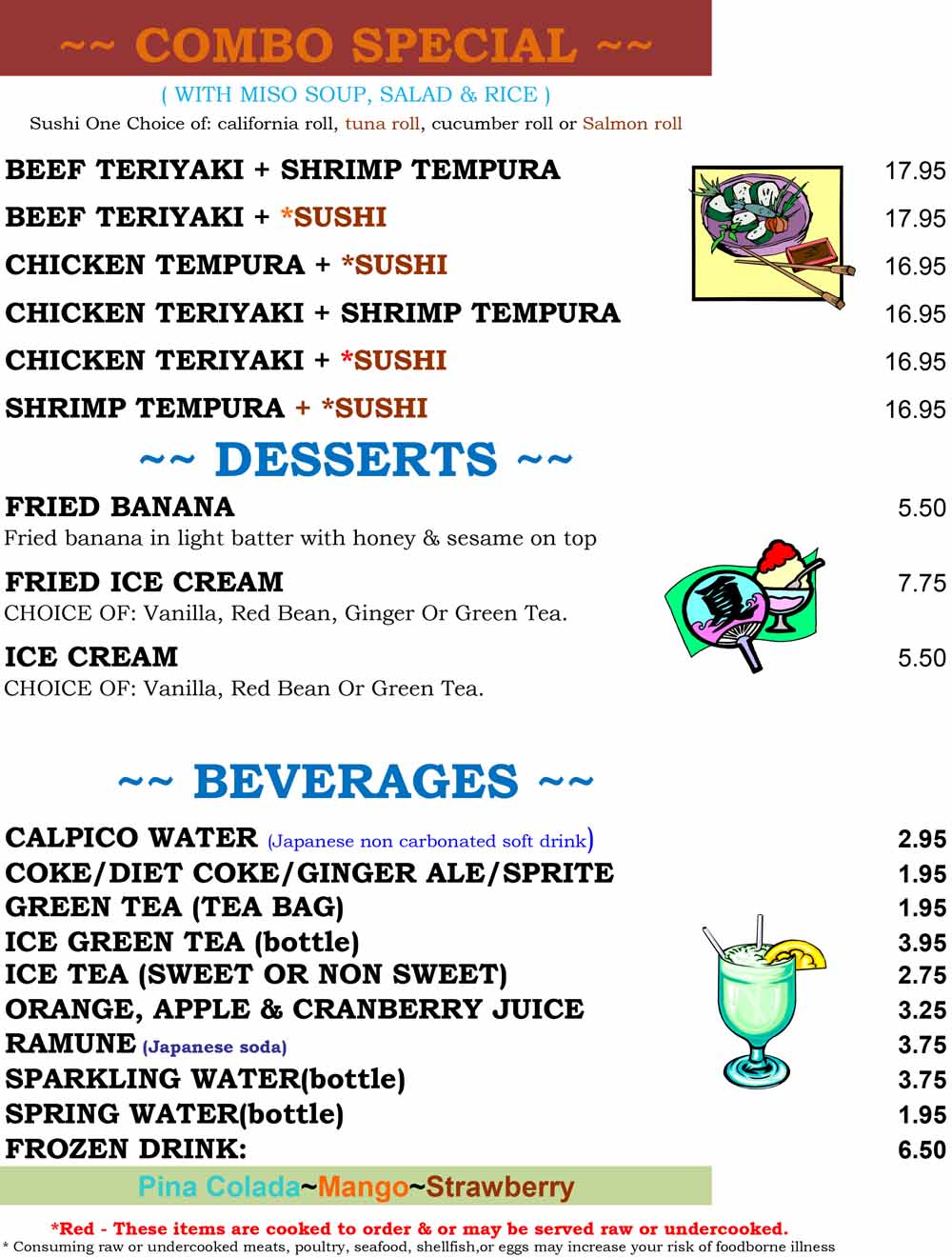 ~~ COMBO SPECIAL ~~

( WITH MISO SOUP, SALAD & RICE )

Sushi One Choice of: california roll, tuna roll, cucumber roll or Salmon roll

BEEF TERIYAKI + SHRIMP TEMPURA 17.95

BEEF TERIYAKI + *SUSHI 17.95

CHICKEN TEMPURA + *SUSHI 16.95

CHICKEN TERIYAKI + SHRIMP TEMPURA 16.95

CHICKEN TERIYAKI + *SUSHI 16.95

SHRIMP TEMPURA + *SUSHI 16.95

~~ DESSERTS ~~

FRIED BANANA 5.50
Fried banana in light batter with honey & sesame on top

FRIED ICE CREAM 7.75
CHOICE OF: Vanilla, Red Bean, Ginger Or Green Tea.

ICE CREAM 5.50
CHOICE OF: Vanilla, Red Bean Or Green Tea.

~~ BEVERAGES ~~

CALPICO WATER (Japanese non carbonated soft drink) 2.95
COKE/DIET COKE/GINGER ALE/SPRITE 1.95
GREEN TEA (TEA BAG) 1.95
ICE GREEN TEA (bottle) 3.95
ICE TEA (SWEET OR NON SWEET) 2.75
ORANGE, APPLE & CRANBERRY JUICE 3.25
RAMUNE (Japanese soda) 3.75
SPARKLING WATER(bottle) 3.75
SPRING WATER(bottle) 1.95
FROZEN DRINK: 6.50

Pina Colada~Mango~Strawberry

*Red - These items are cooked to order & or may be served raw or undercooked.
* Consuming raw or undercooked meats, poultry, seafood, shellfish,or eggs may increase your risk of foodborne illness